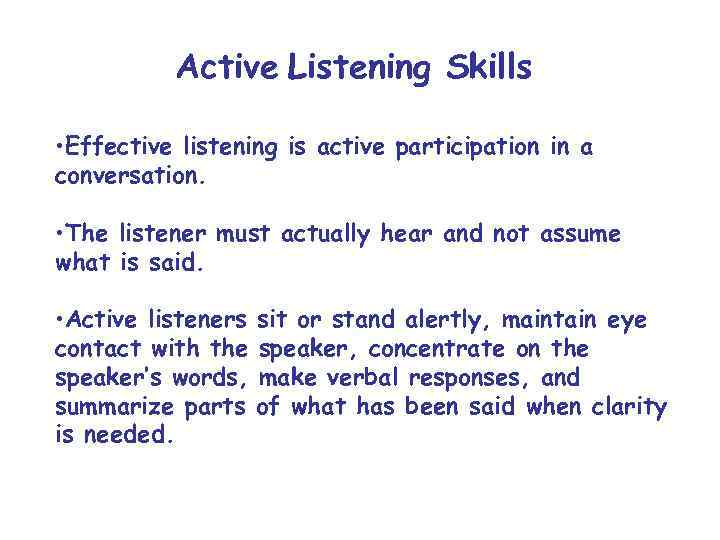 Active Listening Skills

•Effective listening is active participation in a conversation.

•The listener must actually hear and not assume what is said.

•Active listeners sit or stand alertly, maintain eye contact with the speaker, concentrate on the speaker's words, make verbal responses, and summarize parts of what has been said when clarity is needed.